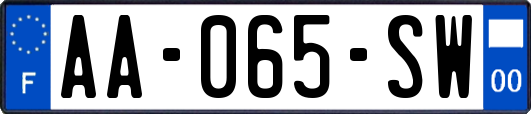 F
AA-065-SW
00